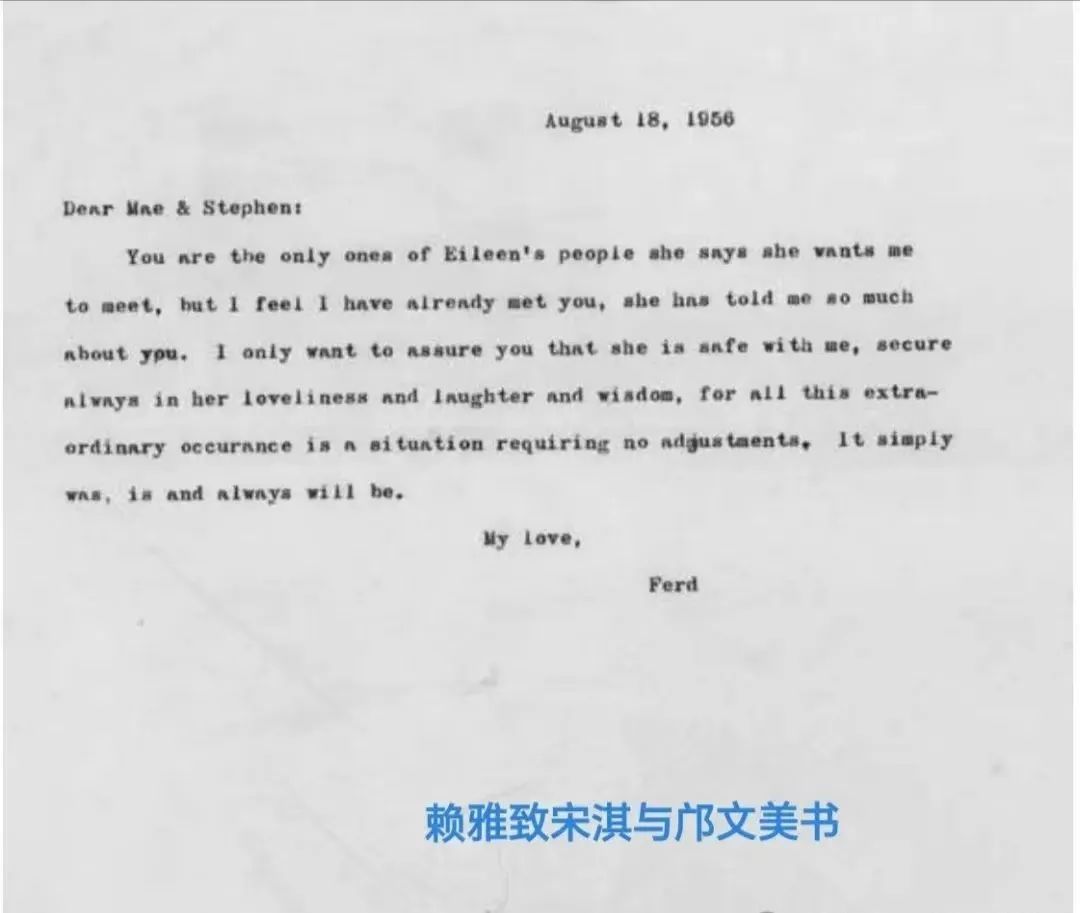 August 18, 1956

Dear Mae & Stephen:

You are the only ones of Eileen's people she says she wants me to meet, but I feel I have already met you, she has told me so much about you. I only want to assure you that she is safe with me, secure always in her loveliness and laughter and wisdom, for all this extraordinary occurance is a situation requiring no adjustments. It simply was, is and always will be.

My love,

Ferd

赖雅致宋淇与邝文美书